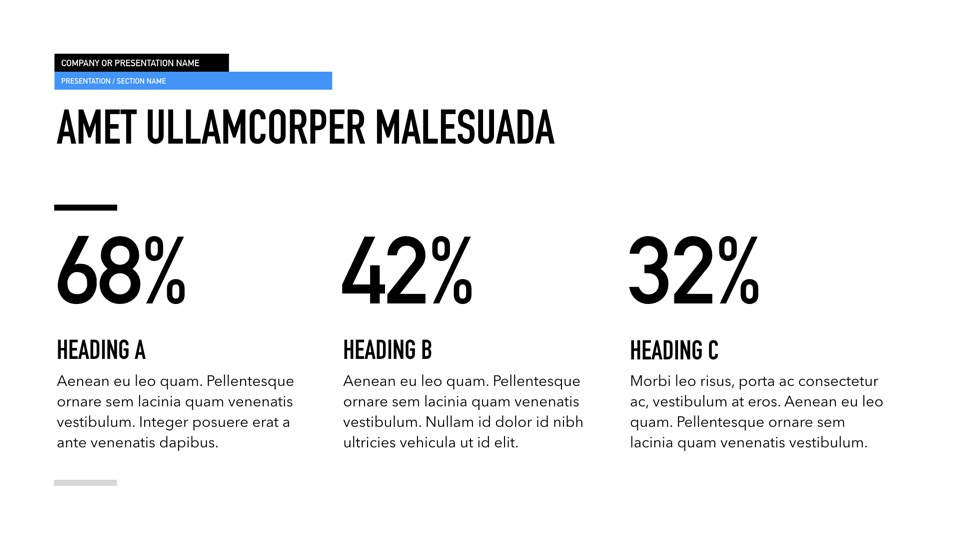 COMPANY OR PRESENTATION NAME

PRESENTATION / SECTION NAME

AMET ULLAMCORPER MALESUADA

68%

HEADING A

Aenean eu leo quam. Pellentesque ornare sem lacinia quam venenatis vestibulum. Integer posuere erat a ante venenatis dapibus.

42%

HEADING B

Aenean eu leo quam. Pellentesque ornare sem lacinia quam venenatis vestibulum. Nullam id dolor id nibh ultricies vehicula ut id elit.

32%

HEADING C

Morbi leo risus, porta ac consectetur ac, vestibulum at eros. Aenean eu leo quam. Pellentesque ornare sem lacinia quam venenatis vestibulum.